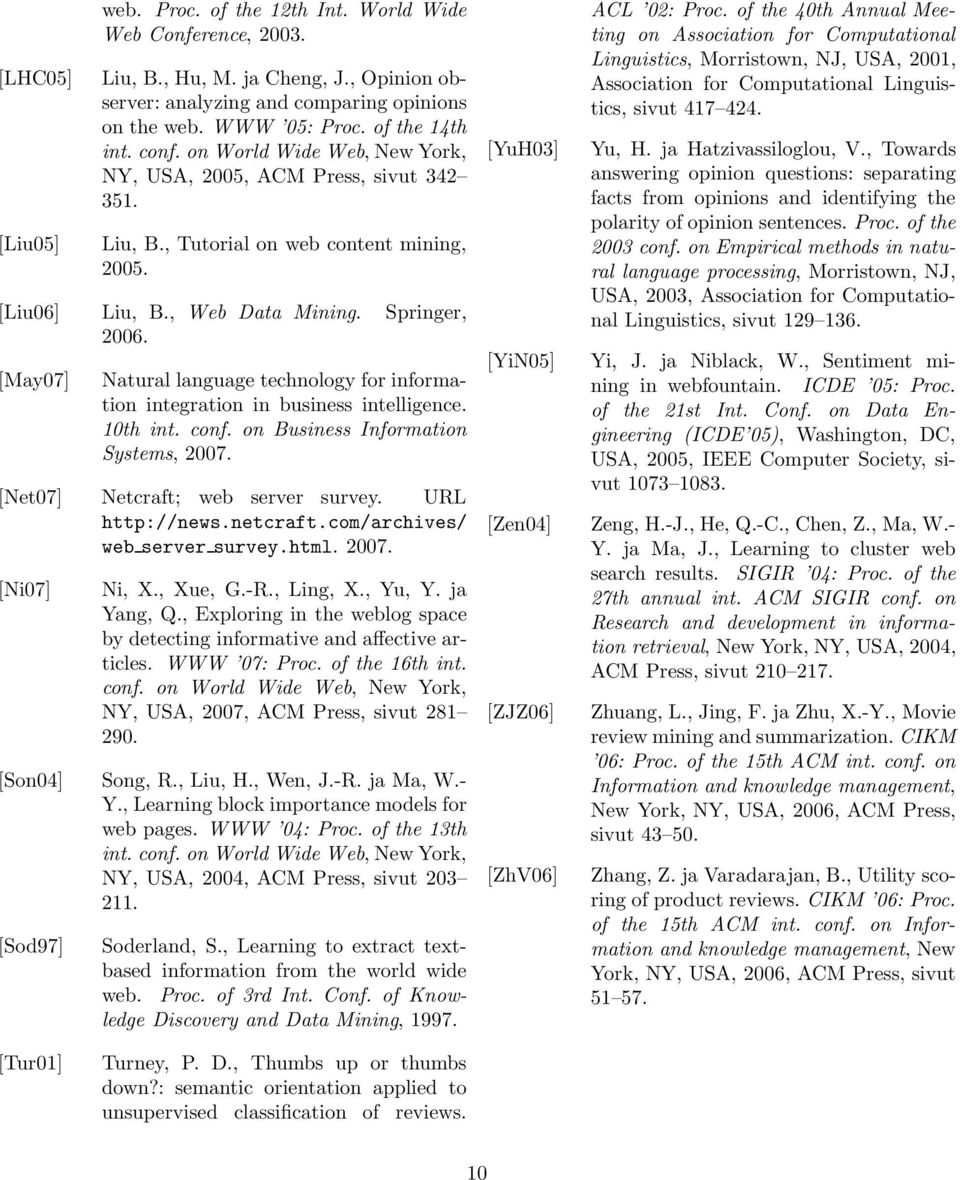 web. Proc. of the 12th Int. World Wide Web Conference, 2003.

[LHC05] Liu, B., Hu, M. ja Cheng, J., Opinion observer: analyzing and comparing opinions on the web. WWW '05: Proc. of the 14th int. conf. on World Wide Web, New York, NY, USA, 2005, ACM Press, sivut 342–351.

[Liu05] Liu, B., Tutorial on web content mining, 2005.

[Liu06] Liu, B., Web Data Mining. Springer, 2006.

[May07] Natural language technology for information integration in business intelligence. 10th int. conf. on Business Information Systems, 2007.

[Net07] Netcraft; web server survey. URL http://news.netcraft.com/archives/web_server_survey.html. 2007.

[Ni07] Ni, X., Xue, G.-R., Ling, X., Yu, Y. ja Yang, Q., Exploring in the weblog space by detecting informative and affective articles. WWW '07: Proc. of the 16th int. conf. on World Wide Web, New York, NY, USA, 2007, ACM Press, sivut 281–290.

[Son04] Song, R., Liu, H., Wen, J.-R. ja Ma, W.-Y., Learning block importance models for web pages. WWW '04: Proc. of the 13th int. conf. on World Wide Web, New York, NY, USA, 2004, ACM Press, sivut 203–211.

[Sod97] Soderland, S., Learning to extract text-based information from the world wide web. Proc. of 3rd Int. Conf. of Knowledge Discovery and Data Mining, 1997.

[Tur01] Turney, P. D., Thumbs up or thumbs down?: semantic orientation applied to unsupervised classification of reviews.

ACL '02: Proc. of the 40th Annual Meeting on Association for Computational Linguistics, Morristown, NJ, USA, 2001, Association for Computational Linguistics, sivut 417–424.

[YuH03] Yu, H. ja Hatzivassiloglou, V., Towards answering opinion questions: separating facts from opinions and identifying the polarity of opinion sentences. Proc. of the 2003 conf. on Empirical methods in natural language processing, Morristown, NJ, USA, 2003, Association for Computational Linguistics, sivut 129–136.

[YiN05] Yi, J. ja Niblack, W., Sentiment mining in webfountain. ICDE '05: Proc. of the 21st Int. Conf. on Data Engineering (ICDE'05), Washington, DC, USA, 2005, IEEE Computer Society, sivut 1073–1083.

[Zen04] Zeng, H.-J., He, Q.-C., Chen, Z., Ma, W.-Y. ja Ma, J., Learning to cluster web search results. SIGIR '04: Proc. of the 27th annual int. ACM SIGIR conf. on Research and development in information retrieval, New York, NY, USA, 2004, ACM Press, sivut 210–217.

[ZJZ06] Zhuang, L., Jing, F. ja Zhu, X.-Y., Movie review mining and summarization. CIKM '06: Proc. of the 15th ACM int. conf. on Information and knowledge management, New York, NY, USA, 2006, ACM Press, sivut 43–50.

[ZhV06] Zhang, Z. ja Varadarajan, B., Utility scoring of product reviews. CIKM '06: Proc. of the 15th ACM int. conf. on Information and knowledge management, New York, NY, USA, 2006, ACM Press, sivut 51–57.

10